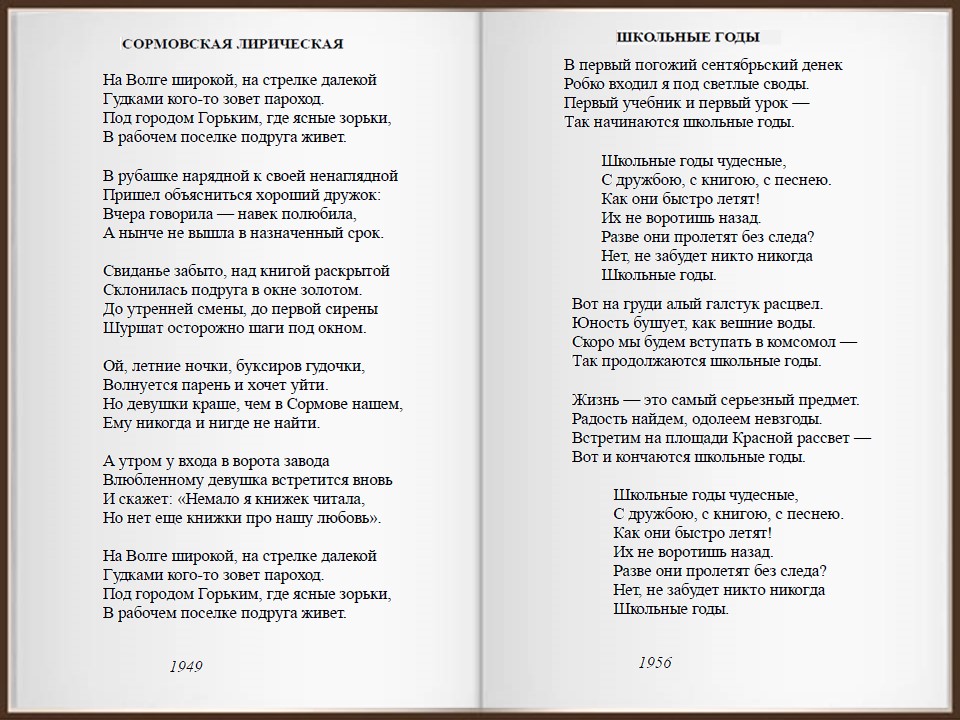 СОРМОВСКАЯ ЛИРИЧЕСКАЯ

На Волге широкой, на стрелке далекой
Гудками кого-то зовет пароход.
Под городом Горьким, где ясные зорьки,
В рабочем поселке подруга живет.

В рубашке нарядной к своей ненаглядной
Пришел объясниться хороший дружок:
Вчера говорила — навек полюбила,
А нынче не вышла в назначенный срок.

Свиданье забыто, над книгой раскрытой
Склонилась подруга в окне золотом.
До утренней смены, до первой сирены
Шуршат осторожно шаги под окном.

Ой, летние ночки, буксиров гудочки,
Волнуется парень и хочет уйти.
Но девушки краше, чем в Сормове нашем,
Ему никогда и нигде не найти.

А утром у входа в ворота завода
Влюбленному девушка встретится вновь
И скажет: «Немало я книжек читала,
Но нет еще книжки про нашу любовь».

На Волге широкой, на стрелке далекой
Гудками кого-то зовет пароход.
Под городом Горьким, где ясные зорьки,
В рабочем поселке подруга живет.

1949

ШКОЛЬНЫЕ ГОДЫ

В первый погожий сентябрьский денек
Робко входил я под светлые своды.
Первый учебник и первый урок —
Так начинаются школьные годы.

Школьные годы чудесные,
С дружбою, с книгою, с песнею.
Как они быстро летят!
Их не воротишь назад.
Разве они пролетят без следа?
Нет, не забудет никто никогда
Школьные годы.

Вот на груди алый галстук расцвел.
Юность бушует, как вешние воды.
Скоро мы будем вступать в комсомол —
Так продолжаются школьные годы.

Жизнь — это самый серьезный предмет.
Радость найдем, одолеем невзгоды.
Встретим на площади Красной рассвет —
Вот и кончаются школьные годы.

Школьные годы чудесные,
С дружбою, с книгою, с песнею.
Как они быстро летят!
Их не воротишь назад.
Разве они пролетят без следа?
Нет, не забудет никто никогда
Школьные годы.

1956